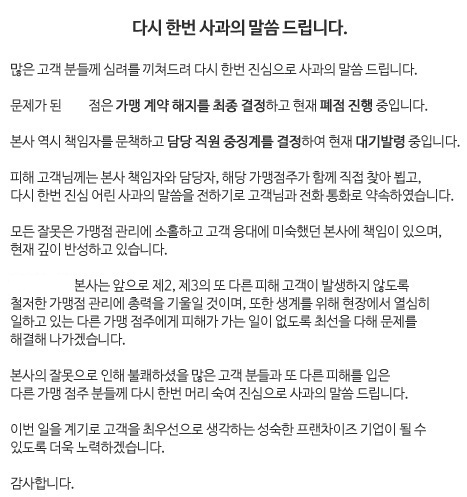 다시 한번 사과의 말씀 드립니다.

많은 고객 분들께 심려를 끼쳐드려 다시 한번 진심으로 사과의 말씀 드립니다.

문제가 된 점은 가맹 계약 해지를 최종 결정하고 현재 폐점 진행 중입니다.

본사 역시 책임자를 문책하고 담당 직원 중징계를 결정하여 현재 대기발령 중입니다.

피해 고객님께는 본사 책임자와 담당자, 해당 가맹점주가 함께 직접 찾아 뵙고, 다시 한번 진심 어린 사과의 말씀을 전하기로 고객님과 전화 통화로 약속하였습니다.

모든 잘못은 가맹점 관리에 소홀하고 고객 응대에 미숙했던 본사에 책임이 있으며, 현재 깊이 반성하고 있습니다.

본사는 앞으로 제2, 제3의 또 다른 피해 고객이 발생하지 않도록 철저한 가맹점 관리에 총력을 기울일 것이며, 또한 생계를 위해 현장에서 열심히 일하고 있는 다른 가맹 점주에게 피해가 가는 일이 없도록 최선을 다해 문제를 해결해 나가겠습니다.

본사의 잘못으로 인해 불쾌하셨을 많은 고객 분들과 또 다른 피해를 입은 다른 가맹 점주 분들께 다시 한번 머리 숙여 진심으로 사과의 말씀 드립니다.

이번 일을 계기로 고객을 최우선으로 생각하는 성숙한 프랜차이즈 기업이 될 수 있도록 더욱 노력하겠습니다.

감사합니다.